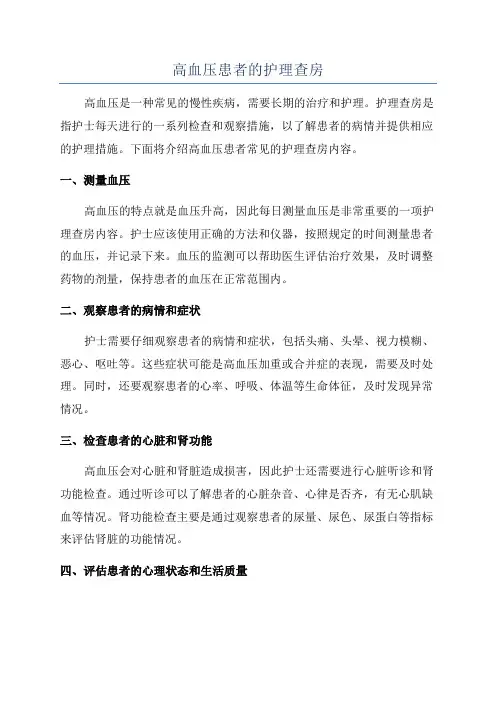 高血压患者的护理查房

高血压是一种常见的慢性疾病，需要长期的治疗和护理。护理查房是指护士每天进行的一系列检查和观察措施，以了解患者的病情并提供相应的护理措施。下面将介绍高血压患者常见的护理查房内容。

一、测量血压

高血压的特点就是血压升高，因此每日测量血压是非常重要的一项护理查房内容。护士应该使用正确的方法和仪器，按照规定的时间测量患者的血压，并记录下来。血压的监测可以帮助医生评估治疗效果，及时调整药物的剂量，保持患者的血压在正常范围内。

二、观察患者的病情和症状

护士需要仔细观察患者的病情和症状，包括头痛、头晕、视力模糊、恶心、呕吐等。这些症状可能是高血压加重或合并症的表现，需要及时处理。同时，还要观察患者的心率、呼吸、体温等生命体征，及时发现异常情况。

三、检查患者的心脏和肾功能

高血压会对心脏和肾脏造成损害，因此护士还需要进行心脏听诊和肾功能检查。通过听诊可以了解患者的心脏杂音、心律是否齐，有无心肌缺血等情况。肾功能检查主要是通过观察患者的尿量、尿色、尿蛋白等指标来评估肾脏的功能情况。

四、评估患者的心理状态和生活质量